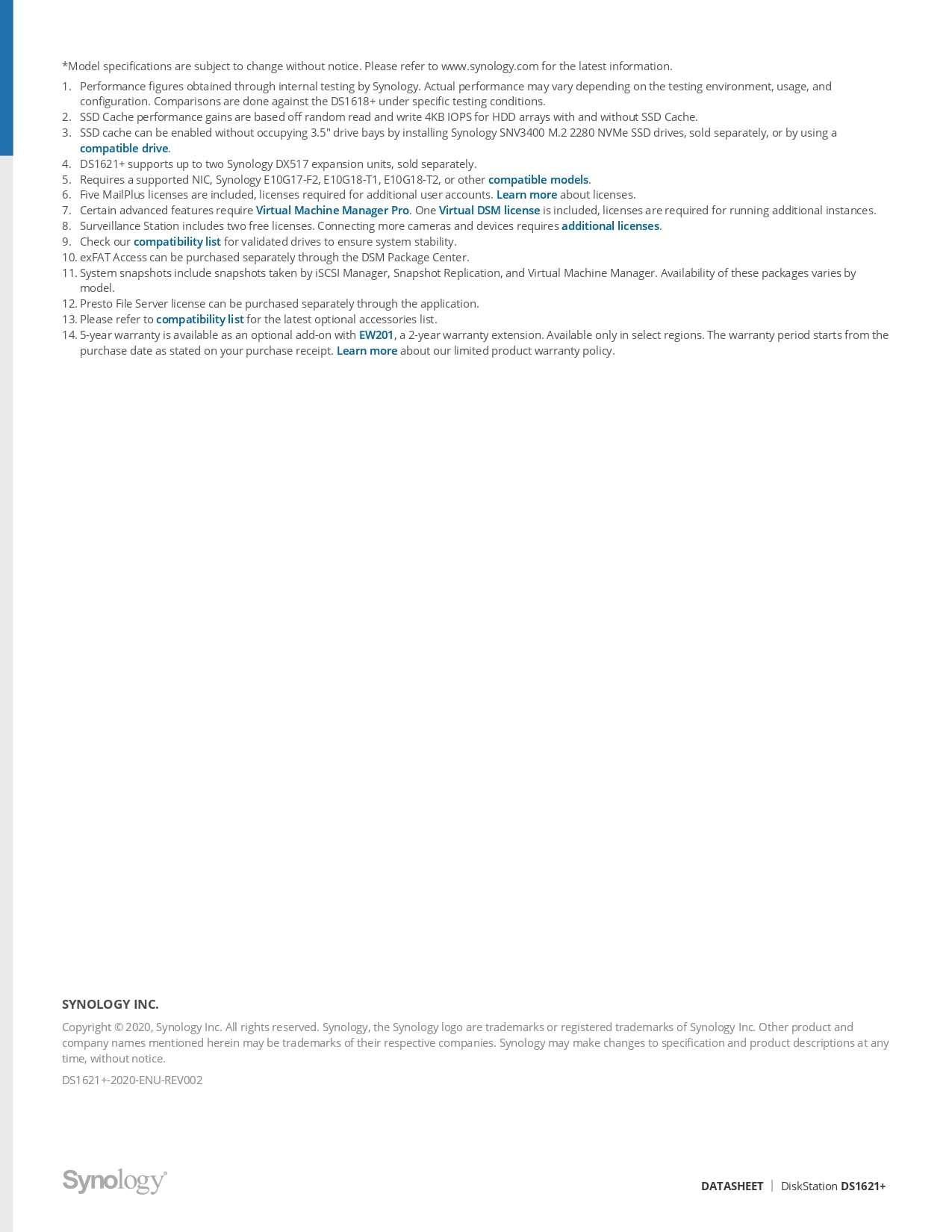 *Model specifications are subject to change without notice. Please refer to www.synology.com for the latest information.

1. Performance figures obtained through internal testing by Synology. Actual performance may vary depending on the testing environment, usage, and configuration. Comparisons are done against the DS1618+ under specific testing conditions.
2. SSD Cache performance gains are based off random read and write 4KB IOPS for HDD arrays with and without SSD Cache.
3. SSD cache can be enabled without occupying 3.5" drive bays by installing Synology SNV3400 M.2 2280 NVMe SSD drives, sold separately, or by using a compatible drive.
4. DS1621+ supports up to two Synology DX517 expansion units, sold separately.
5. Requires a supported NIC, Synology E10G17-F2, E10G18-T1, E10G18-T2, or other compatible models.
6. Five MailPlus licenses are included, licenses required for additional user accounts. Learn more about licenses.
7. Certain advanced features require Virtual Machine Manager Pro. One Virtual DSM license is included, licenses are required for running additional instances.
8. Surveillance Station includes two free licenses. Connecting more cameras and devices requires additional licenses.
9. Check our compatibility list for validated drives to ensure system stability.
10. exFAT Access can be purchased separately through the DSM Package Center.
11. System snapshots include snapshots taken by iSCSI Manager, Snapshot Replication, and Virtual Machine Manager. Availability of these packages varies by model.
12. Presto File Server license can be purchased separately through the application.
13. Please refer to compatibility list for the latest optional accessories list.
14. 5-year warranty is available as an optional add-on with EW201, a 2-year warranty extension. Available only in select regions. The warranty period starts from the purchase date as stated on your purchase receipt. Learn more about our limited product warranty policy.

SYNOLOGY INC.

Copyright © 2020, Synology Inc. All rights reserved. Synology, the Synology logo are trademarks or registered trademarks of Synology Inc. Other product and company names mentioned herein may be trademarks of their respective companies. Synology may make changes to specification and product descriptions at any time, without notice.

DS1621+-2020-ENU-REV002

Synology®

DATASHEET | DiskStation DS1621+